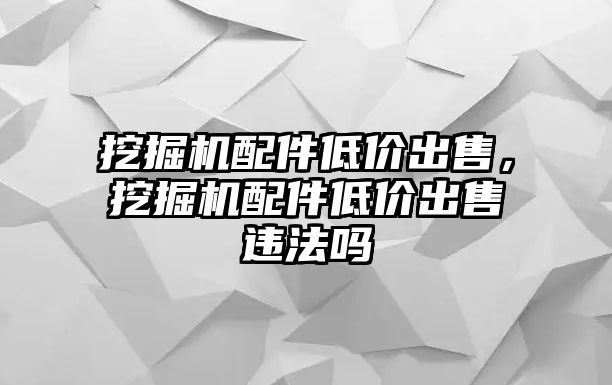 挖掘机配件低价出售，挖掘机配件低价出售违法吗